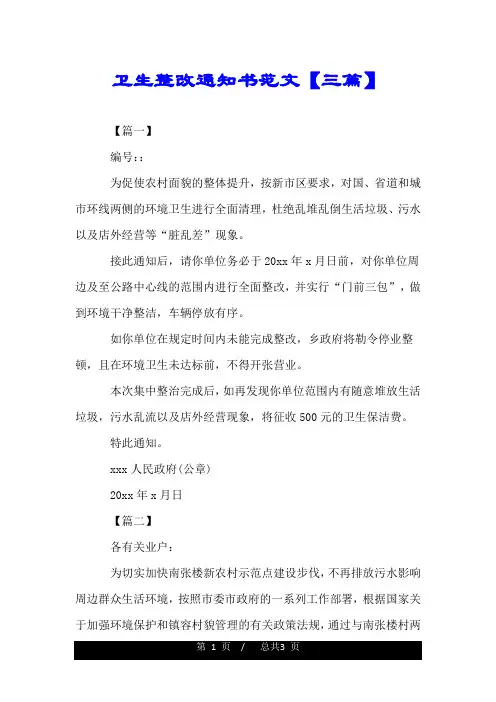 卫生整改通知书范文【三篇】

【篇一】

编号::

为促使农村面貌的整体提升，按新市区要求，对国、省道和城市环线两侧的环境卫生进行全面清理，杜绝乱堆乱倒生活垃圾、污水以及店外经营等“脏乱差”现象。

接此通知后，请你单位务必于20xx年x月日前，对你单位周边及至公路中心线的范围内进行全面整改，并实行“门前三包”，做到环境干净整洁，车辆停放有序。

如你单位在规定时间内未能完成整改，乡政府将勒令停业整顿，且在环境卫生未达标前，不得开张营业。

本次集中整治完成后，如再发现你单位范围内有随意堆放生活垃圾，污水乱流以及店外经营现象，将征收500元的卫生保洁费。

特此通知。

xxx人民政府(公章)

20xx年x月日

【篇二】

各有关业户：

为切实加快南张楼新农村示范点建设步伐，不再排放污水影响周边群众生活环境，按照市委市政府的一系列工作部署，根据国家关于加强环境保护和镇容村貌管理的有关政策法规，通过与南张楼村两

第 1 页 / 总共3 页